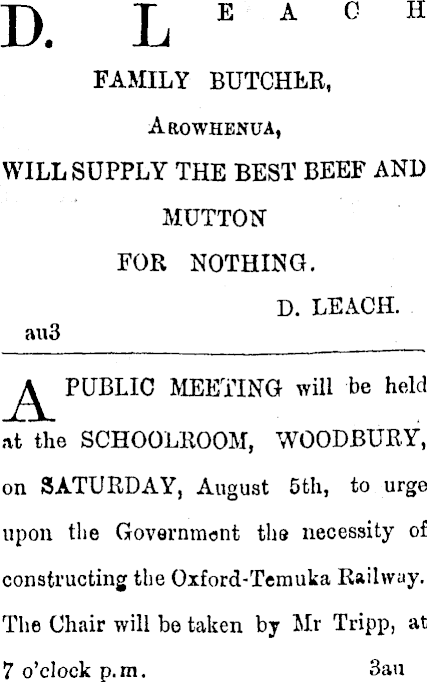 D. LEACH

FAMILY BUTCHER,

AROWHENUA,

WILL SUPPLY THE BEST BEEF AND MUTTON FOR NOTHING.

D. LEACH.

au3

A PUBLIC MEETING will be held at the SCHOOLROOM, WOODBURY, on SATURDAY, August 5th, to urge upon the Government the necessity of constructing the Oxford-Temuka Railway. The Chair will be taken by Mr Tripp, at 7 o'clock p.m.

3au